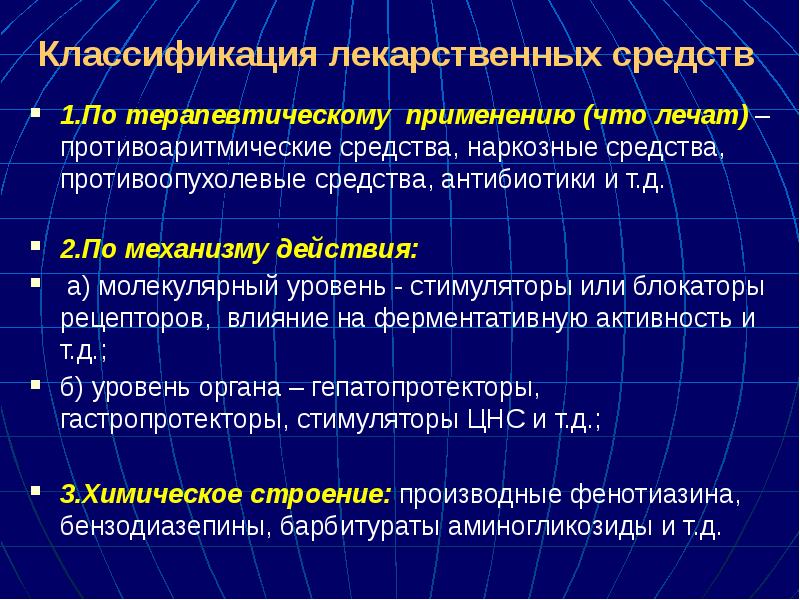 Классификация лекарственных средств

1.По терапевтическому применению (что лечат) – противоаритмические средства, наркозные средства, противоопухолевые средства, антибиотики и т.д.

2.По механизму действия:

а) молекулярный уровень - стимуляторы или блокаторы рецепторов, влияние на ферментативную активность и т.д.;

б) уровень органа – гепатопротекторы, гастропротекторы, стимуляторы ЦНС и т.д.;

3.Химическое строение: производные фенотиазина, бензодиазепины, барбитураты аминогликозиды и т.д.